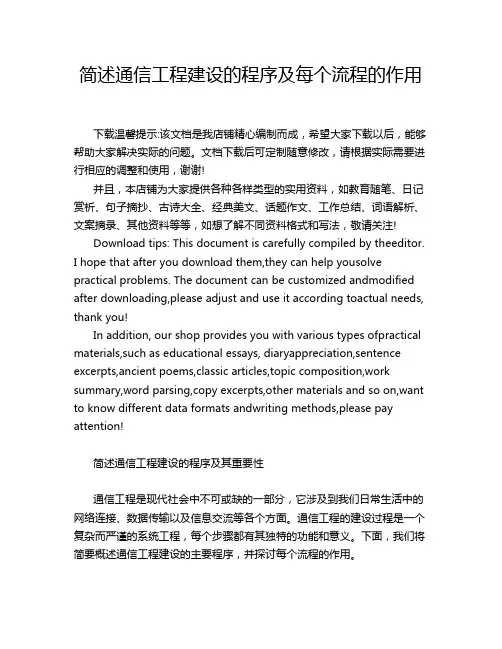 简述通信工程建设的程序及每个流程的作用

下载温馨提示:该文档是我店铺精心编制而成，希望大家下载以后，能够帮助大家解决实际的问题。文档下载后可定制随意修改，请根据实际需要进行相应的调整和使用，谢谢!

并且，本店铺为大家提供各种各样类型的实用资料，如教育随笔、日记赏析、句子摘抄、古诗大全、经典美文、话题作文、工作总结、词语解析、文案摘录、其他资料等等，如想了解不同资料格式和写法，敬请关注!

Download tips: This document is carefully compiled by theeditor. I hope that after you download them,they can help yousolve practical problems. The document can be customized andmodified after downloading,please adjust and use it according toactual needs, thank you!

In addition, our shop provides you with various types ofpractical materials,such as educational essays, diaryappreciation,sentence excerpts,ancient poems,classic articles,topic composition,work summary,word parsing,copy excerpts,other materials and so on,want to know different data formats andwriting methods,please pay attention!

简述通信工程建设的程序及其重要性

通信工程是现代社会中不可或缺的一部分，它涉及到我们日常生活中的网络连接、数据传输以及信息交流等各个方面。通信工程的建设过程是一个复杂而严谨的系统工程，每个步骤都有其独特的功能和意义。下面，我们将简要概述通信工程建设的主要程序，并探讨每个流程的作用。